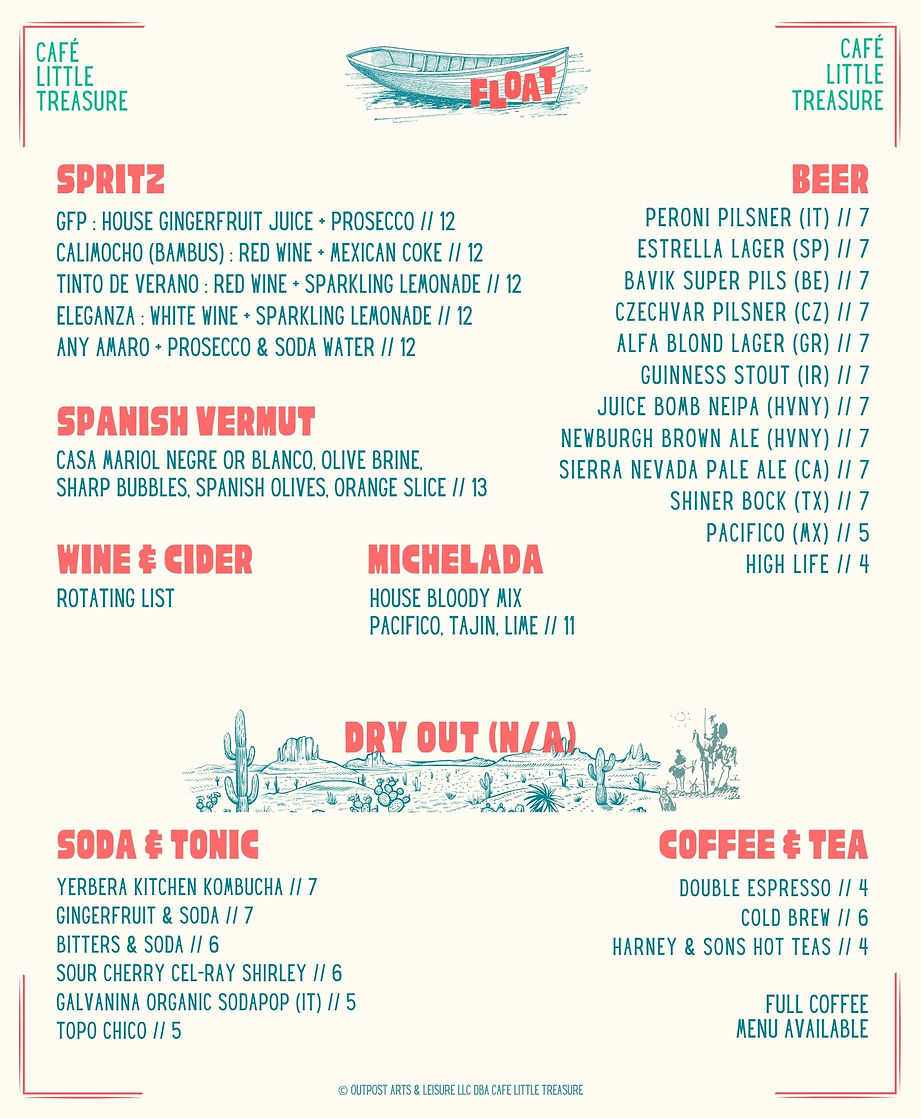 CAFÉ
LITTLE
TREASURE

FLOAT

CAFÉ
LITTLE
TREASURE

SPRITZ

GFP : HOUSE GINGERFRUIT JUICE + PROSECCO // 12
CALIMOCHO (BAMBUS) : RED WINE + MEXICAN COKE // 12
TINTO DE VERANO : RED WINE + SPARKLING LEMONADE // 12
ELEGANZA : WHITE WINE + SPARKLING LEMONADE // 12
ANY AMARO + PROSECCO & SODA WATER // 12

SPANISH VERMUT

CASA MARIOL NEGRE OR BLANCO, OLIVE BRINE, SHARP BUBBLES, SPANISH OLIVES, ORANGE SLICE // 13

WINE & CIDER

ROTATING LIST

MICHELADA

HOUSE BLOODY MIX
PACIFICO, TAJIN, LIME // 11

BEER

PERONI PILSNER (IT) // 7
ESTRELLA LAGER (SP) // 7
BAVIK SUPER PILS (BE) // 7
CZECHVAR PILSNER (CZ) // 7
ALFA BLOND LAGER (GR) // 7
GUINNESS STOUT (IR) // 7
JUICE BOMB NEIPA (HVNY) // 7
NEWBURGH BROWN ALE (HVNY) // 7
SIERRA NEVADA PALE ALE (CA) // 7
SHINER BOCK (TX) // 7
PACIFICO (MX) // 5
HIGH LIFE // 4

DRY OUT (N/A)

SODA & TONIC

YERBERA KITCHEN KOMBUCHA // 7
GINGERFRUIT & SODA // 7
BITTERS & SODA // 6
SOUR CHERRY CEL-RAY SHIRLEY // 6
GALVANINA ORGANIC SODAPOP (IT) // 5
TOPO CHICO // 5

COFFEE & TEA

DOUBLE ESPRESSO // 4
COLD BREW // 6
HARNEY & SONS HOT TEAS // 4

FULL COFFEE
MENU AVAILABLE

© OUTPOST ARTS & LEISURE LLC DBA CAFE LITTLE TREASURE